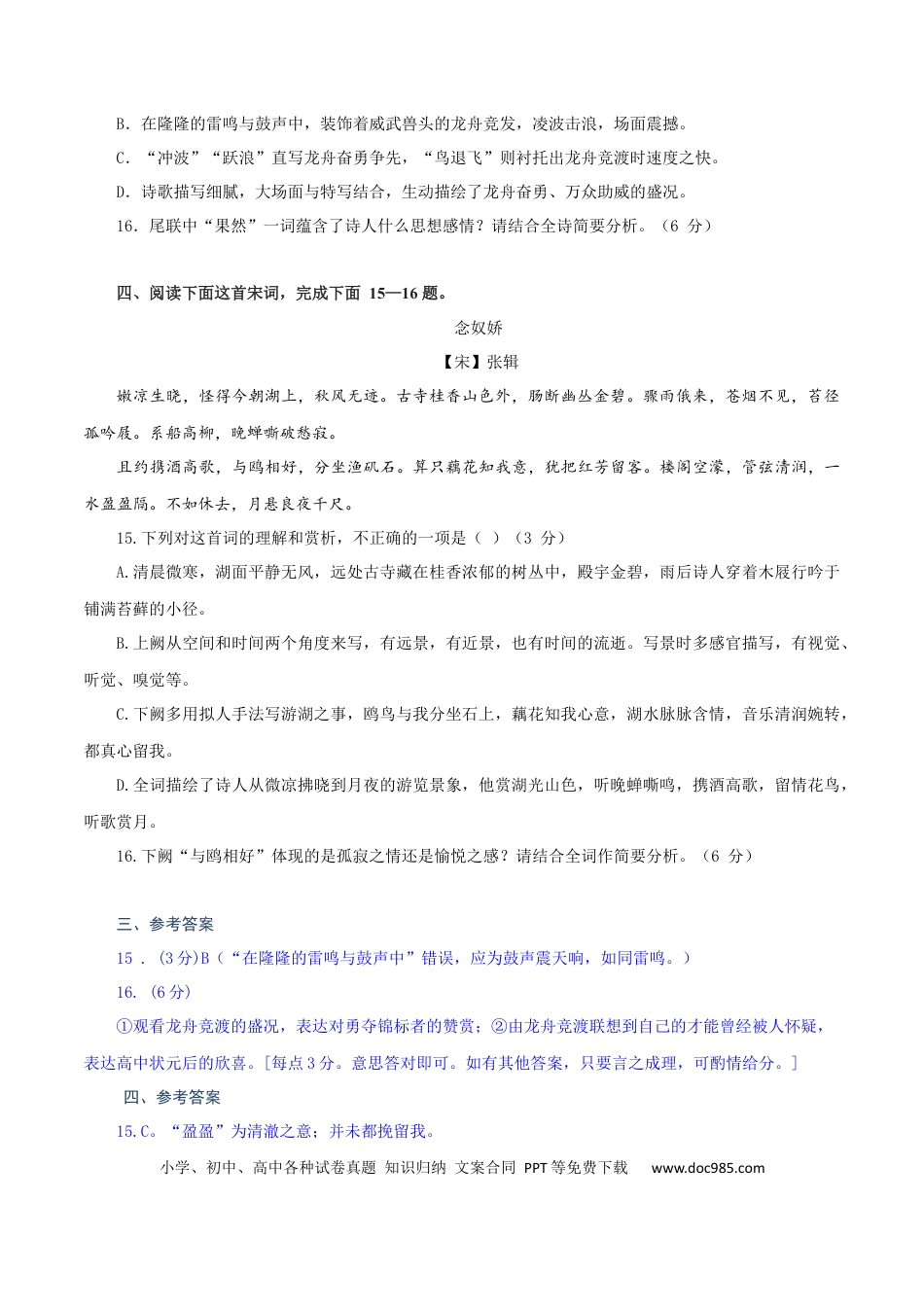 B.在隆隆的雷鸣与鼓声中，装饰着威武兽头的龙舟竞发，凌波击浪，场面震撼。

C.“冲波”“跃浪”直写龙舟奋勇争先，“鸟退飞”则衬托出龙舟竞渡时速度之快。

D.诗歌描写细腻，大场面与特写结合，生动描绘了龙舟奋勇、万众助威的盛况。

16.尾联中“果然”一词蕴含了诗人什么思想感情？请结合全诗简要分析。（6分）

四、阅读下面这首宋词，完成下面15—16题。

念奴娇

【宋】张辑

嫩凉生晓，怪得今朝湖上，秋风无迹。古寺桂香山色外，肠断幽丛金碧。骤雨俄来，苍烟不见，苔径孤吟屐。系船高柳，晚蝉嘶破愁寂。

且约携酒高歌，与鸥相好，分坐渔矶石。算只藕花知我意，犹把红芳留客。楼阁空濛，管弦清润，一水盈盈隔。不如休去，月悬良夜千尺。

15.下列对这首词的理解和赏析，不正确的一项是（ ）（3分）

A.清晨微寒，湖面平静无风，远处古寺藏在桂香浓郁的树丛中，殿宇金碧，雨后诗人穿着木屐行吟于铺满苔藓的小径。

B.上阙从空间和时间两个角度来写，有远景，有近景，也有时间的流逝。写景时多感官描写，有视觉、听觉、嗅觉等。

C.下阙多用拟人手法写游湖之事，鸥鸟与我分坐石上，藕花知我心意，湖水脉脉含情，音乐清润婉转，都真心留我。

D.全词描绘了诗人从微凉拂晓到月夜的游览景象，他赏湖光山色，听晚蝉嘶鸣，携酒高歌，留情花鸟，听歌赏月。

16.下阙“与鸥相好”体现的是孤寂之情还是愉悦之感？请结合全词作简要分析。（6分）

三、参考答案

15．(3分)B（“在隆隆的雷鸣与鼓声中”错误，应为鼓声震天响，如同雷鸣。）

16.（6分）

①观看龙舟竞渡的盛况，表达对勇夺锦标者的赞赏；②由龙舟竞渡联想到自己的才能曾经被人怀疑，表达高中状元后的欣喜。[每点3分。意思答对即可。如有其他答案，只要言之成理，可酌情给分。]

四、参考答案

15.C。“盈盈”为清澈之意；并未都挽留我。

小学、初中、高中各种试卷真题 知识归纳 文案合同 PPT等免费下载 www.doc985.com